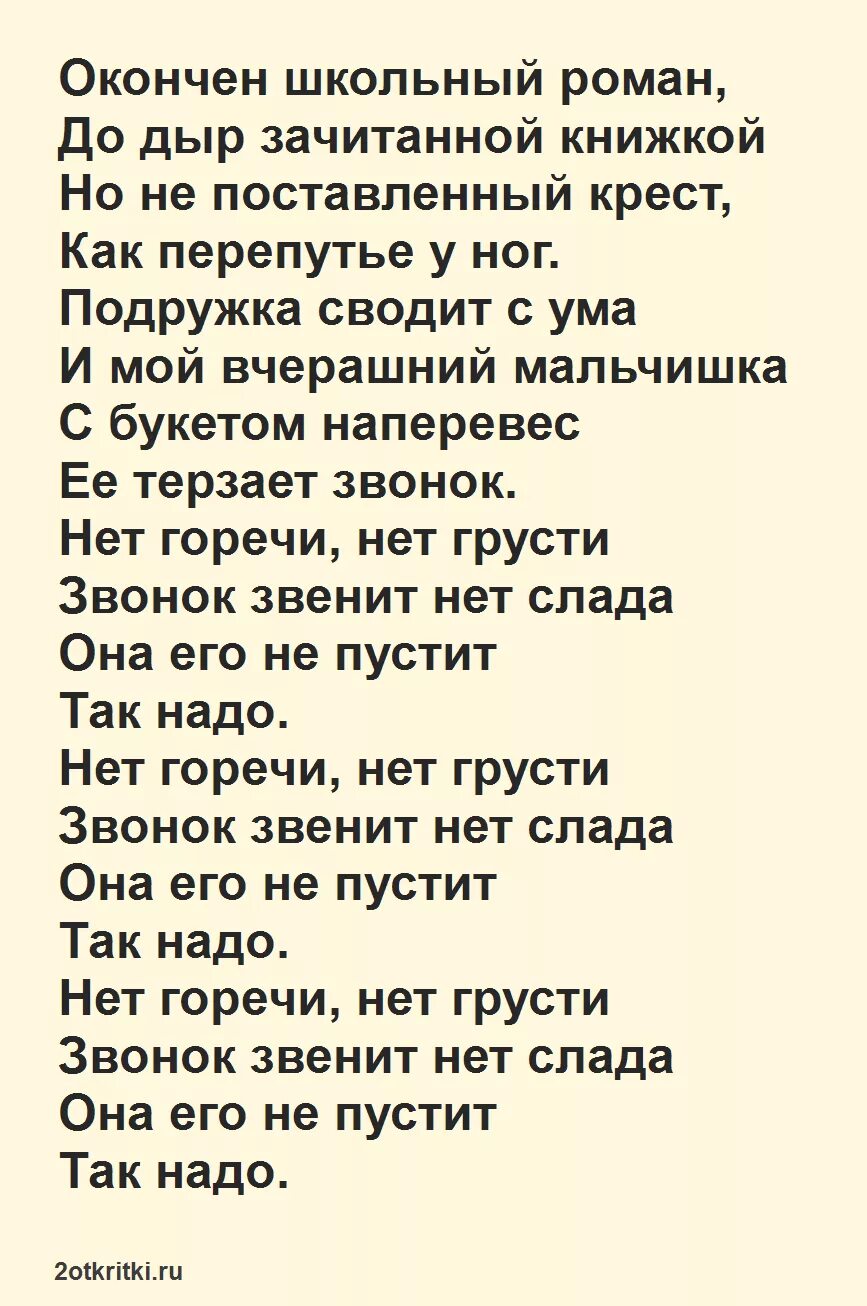 Окончен школьный роман,
До дыр зачитанной книжкой
Но не поставленный крест,
Как перепутье у ног.
Подружка сводит с ума
И мой вчерашний мальчишка
С букетом наперевес
Ее терзает звонок.
Нет горечи, нет грусти
Звонок звенит нет слада
Она его не пустит
Так надо.
Нет горечи, нет грусти
Звонок звенит нет слада
Она его не пустит
Так надо.
Нет горечи, нет грусти
Звонок звенит нет слада
Она его не пустит
Так надо.

2otkritki.ru